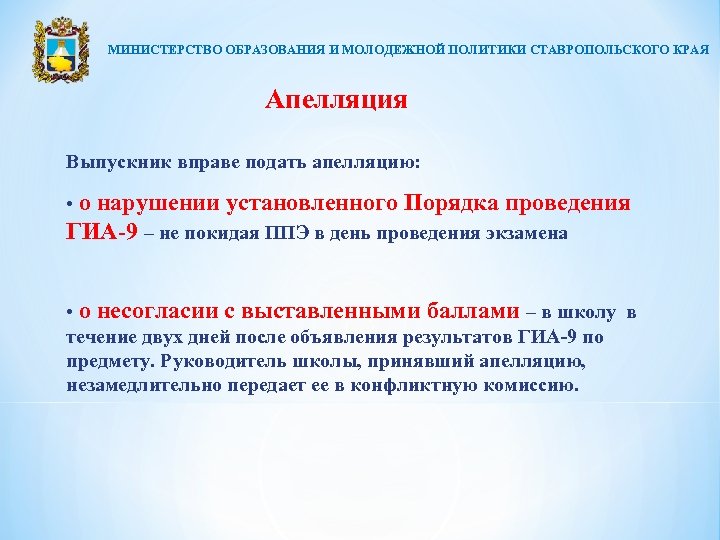 МИНИСТЕРСТВО ОБРАЗОВАНИЯ И МОЛОДЕЖНОЙ ПОЛИТИКИ СТАВРОПОЛЬСКОГО КРАЯ

Апелляция

Выпускник вправе подать апелляцию:

• о нарушении установленного Порядка проведения ГИА-9 – не покидая ППЭ в день проведения экзамена

• о несогласии с выставленными баллами – в школу в течение двух дней после объявления результатов ГИА-9 по предмету. Руководитель школы, принявший апелляцию, незамедлительно передает ее в конфликтную комиссию.